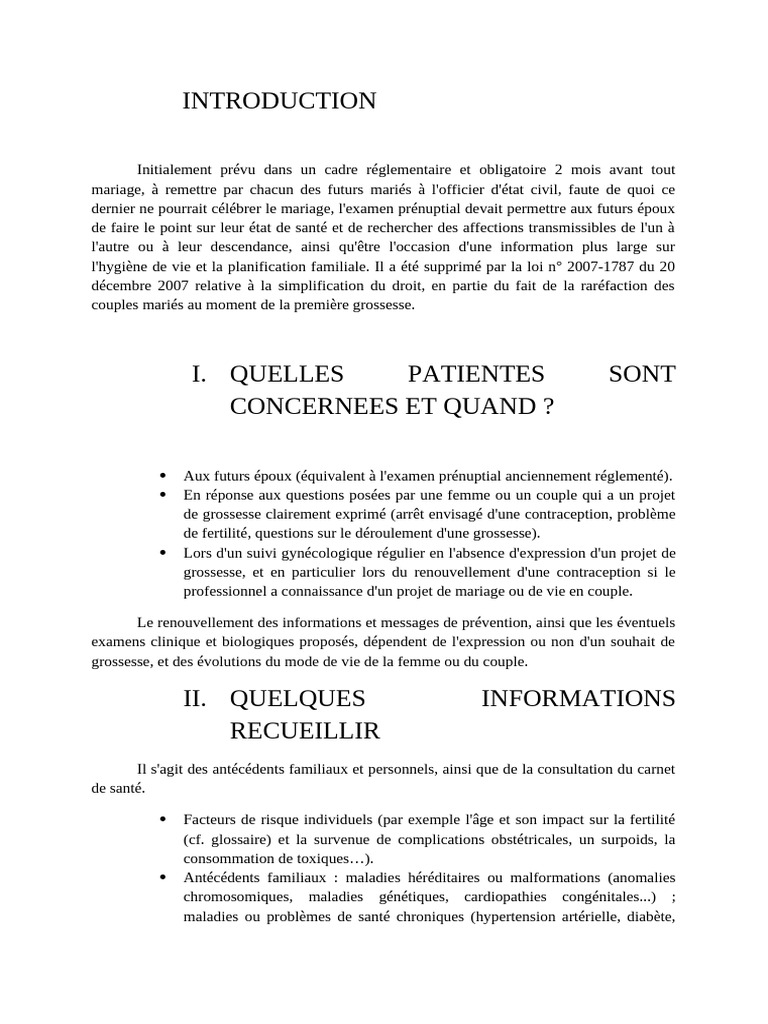 INTRODUCTION

Initialement prévu dans un cadre réglementaire et obligatoire 2 mois avant tout mariage, à remettre par chacun des futurs mariés à l'officier d'état civil, faute de quoi ce dernier ne pourrait célébrer le mariage, l'examen prénuptial devait permettre aux futurs époux de faire le point sur leur état de santé et de rechercher des affections transmissibles de l'un à l'autre ou à leur descendance, ainsi qu'être l'occasion d'une information plus large sur l'hygiène de vie et la planification familiale. Il a été supprimé par la loi n° 2007-1787 du 20 décembre 2007 relative à la simplification du droit, en partie du fait de la raréfaction des couples mariés au moment de la première grossesse.

I. QUELLES PATIENTES SONT CONCERNEES ET QUAND ?

• Aux futurs époux (équivalent à l'examen prénuptial anciennement réglementé).
• En réponse aux questions posées par une femme ou un couple qui a un projet de grossesse clairement exprimé (arrêt envisagé d'une contraception, problème de fertilité, questions sur le déroulement d'une grossesse).
• Lors d'un suivi gynécologique régulier en l'absence d'expression d'un projet de grossesse, et en particulier lors du renouvellement d'une contraception si le professionnel a connaissance d'un projet de mariage ou de vie en couple.

Le renouvellement des informations et messages de prévention, ainsi que les éventuels examens clinique et biologiques proposés, dépendent de l'expression ou non d'un souhait de grossesse, et des évolutions du mode de vie de la femme ou du couple.

II. QUELQUES INFORMATIONS RECUEILLIR

Il s'agit des antécédents familiaux et personnels, ainsi que de la consultation du carnet de santé.

• Facteurs de risque individuels (par exemple l'âge et son impact sur la fertilité (cf. glossaire) et la survenue de complications obstétricales, un surpoids, la consommation de toxiques…).
• Antécédents familiaux : maladies héréditaires ou malformations (anomalies chromosomiques, maladies génétiques, cardiopathies congénitales...) ; maladies ou problèmes de santé chroniques (hypertension artérielle, diabète,